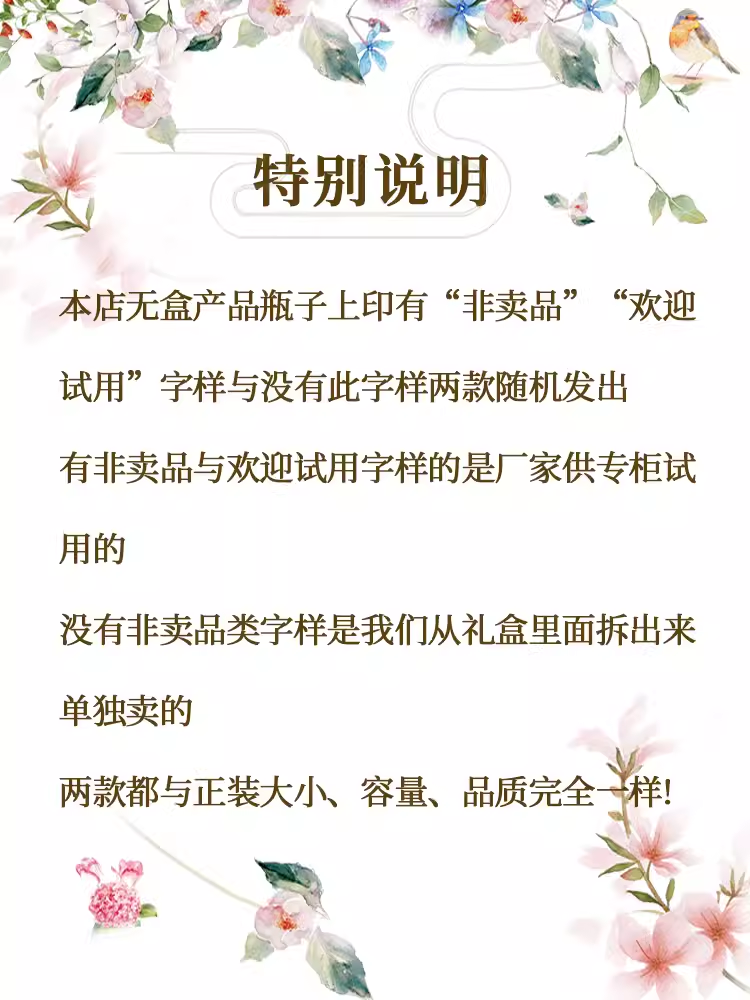 特别说明

本店无盒产品瓶子上印有“非卖品”“欢迎试用”字样与没有此字样两款随机发出

有非卖品与欢迎试用字样的是厂家供专柜试用的

没有非卖品类字样是我们从礼盒里面拆出来单独卖的

两款都与正装大小、容量、品质完全一样!